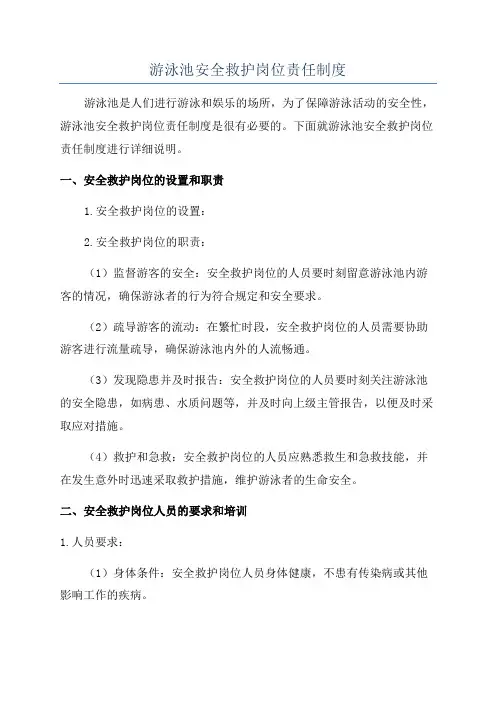 游泳池安全救护岗位责任制度

游泳池是人们进行游泳和娱乐的场所，为了保障游泳活动的安全性，游泳池安全救护岗位责任制度是很有必要的。下面就游泳池安全救护岗位责任制度进行详细说明。

一、安全救护岗位的设置和职责

1.安全救护岗位的设置：

2.安全救护岗位的职责：

（1）监督游客的安全：安全救护岗位的人员要时刻留意游泳池内游客的情况，确保游泳者的行为符合规定和安全要求。

（2）疏导游客的流动：在繁忙时段，安全救护岗位的人员需要协助游客进行流量疏导，确保游泳池内外的人流畅通。

（3）发现隐患并及时报告：安全救护岗位的人员要时刻关注游泳池的安全隐患，如病患、水质问题等，并及时向上级主管报告，以便及时采取应对措施。

（4）救护和急救：安全救护岗位的人员应熟悉救生和急救技能，并在发生意外时迅速采取救护措施，维护游泳者的生命安全。

二、安全救护岗位人员的要求和培训

1.人员要求：

（1）身体条件：安全救护岗位人员身体健康，不患有传染病或其他影响工作的疾病。